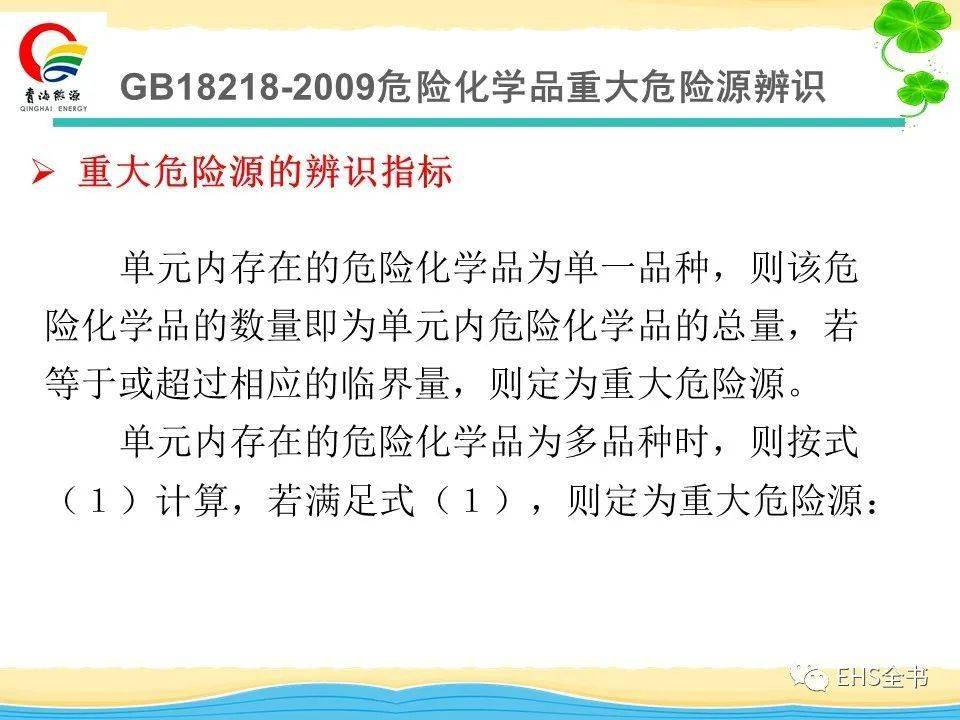 青海能源
QINGHAI ENERGY

GB18218-2009危险化学品重大危险源辨识

➢ 重大危险源的辨识指标

单元内存在的危险化学品为单一品种，则该危险化学品的数量即为单元内危险化学品的总量，若等于或超过相应的临界量，则定为重大危险源。

单元内存在的危险化学品为多品种时，则按式（1）计算，若满足式（1），则定为重大危险源：

EHS全书